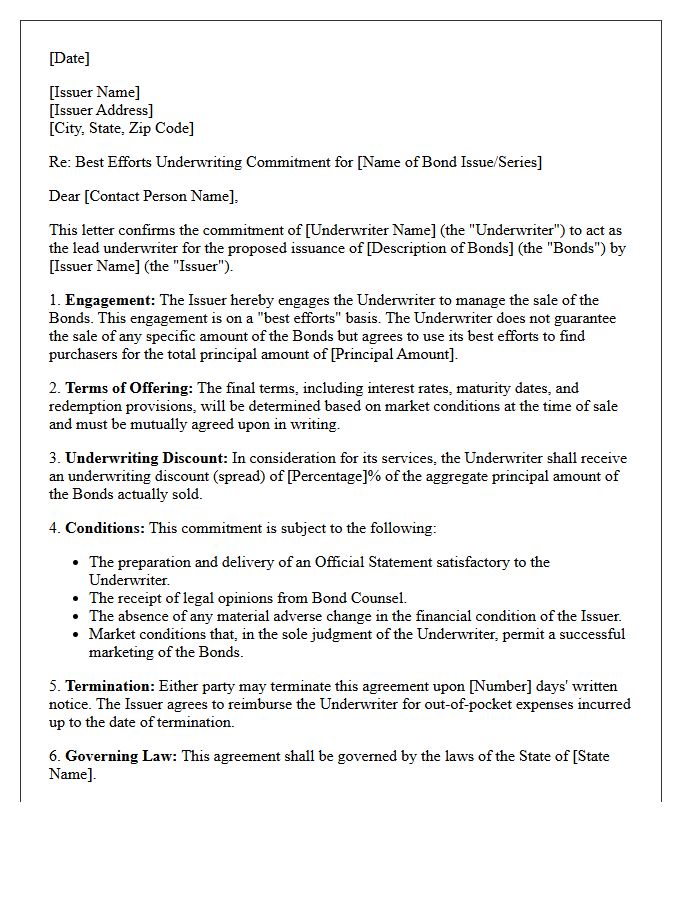 [Date]

[Issuer Name]
[Issuer Address]
[City, State, Zip Code]

Re: Best Efforts Underwriting Commitment for [Name of Bond Issue/Series]

Dear [Contact Person Name],

This letter confirms the commitment of [Underwriter Name] (the "Underwriter") to act as the lead underwriter for the proposed issuance of [Description of Bonds] (the "Bonds") by [Issuer Name] (the "Issuer").

1. Engagement: The Issuer hereby engages the Underwriter to manage the sale of the Bonds. This engagement is on a "best efforts" basis. The Underwriter does not guarantee the sale of any specific amount of the Bonds but agrees to use its best efforts to find purchasers for the total principal amount of [Principal Amount].

2. Terms of Offering: The final terms, including interest rates, maturity dates, and redemption provisions, will be determined based on market conditions at the time of sale and must be mutually agreed upon in writing.

3. Underwriting Discount: In consideration for its services, the Underwriter shall receive an underwriting discount (spread) of [Percentage]% of the aggregate principal amount of the Bonds actually sold.

4. Conditions: This commitment is subject to the following:

• The preparation and delivery of an Official Statement satisfactory to the Underwriter.
• The receipt of legal opinions from Bond Counsel.
• The absence of any material adverse change in the financial condition of the Issuer.
• Market conditions that, in the sole judgment of the Underwriter, permit a successful marketing of the Bonds.

5. Termination: Either party may terminate this agreement upon [Number] days' written notice. The Issuer agrees to reimburse the Underwriter for out-of-pocket expenses incurred up to the date of termination.

6. Governing Law: This agreement shall be governed by the laws of the State of [State Name].